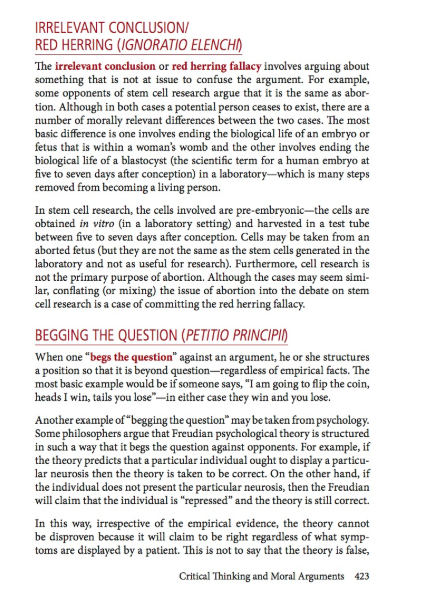 IRRELEVANT CONCLUSION/
RED HERRING (IGNORATIO ELENCHI)

The irrelevant conclusion or red herring fallacy involves arguing about something that is not at issue to confuse the argument. For example, some opponents of stem cell research argue that it is the same as abortion. Although in both cases a potential person ceases to exist, there are a number of morally relevant differences between the two cases. The most basic difference is one involves ending the biological life of an embryo or fetus that is within a woman's womb and the other involves ending the biological life of a blastocyst (the scientific term for a human embryo at five to seven days after conception) in a laboratory—which is many steps removed from becoming a living person.

In stem cell research, the cells involved are pre-embryonic—the cells are obtained in vitro (in a laboratory setting) and harvested in a test tube between five to seven days after conception. Cells may be taken from an aborted fetus (but they are not the same as the stem cells generated in the laboratory and not as useful for research). Furthermore, cell research is not the primary purpose of abortion. Although the cases may seem similar, conflating (or mixing) the issue of abortion into the debate on stem cell research is a case of committing the red herring fallacy.

BEGGING THE QUESTION (PETITIO PRINCIPII)

When one "begs the question" against an argument, he or she structures a position so that it is beyond question—regardless of empirical facts. The most basic example would be if someone says, "I am going to flip the coin, heads I win, tails you lose"—in either case they win and you lose.

Another example of "begging the question" may be taken from psychology. Some philosophers argue that Freudian psychological theory is structured in such a way that it begs the question against opponents. For example, if the theory predicts that a particular individual ought to display a particular neurosis then the theory is taken to be correct. On the other hand, if the individual does not present the particular neurosis, then the Freudian will claim that the individual is "repressed" and the theory is still correct.

In this way, irrespective of the empirical evidence, the theory cannot be disproven because it will claim to be right regardless of what symptoms are displayed by a patient. This is not to say that the theory is false,

Critical Thinking and Moral Arguments 423